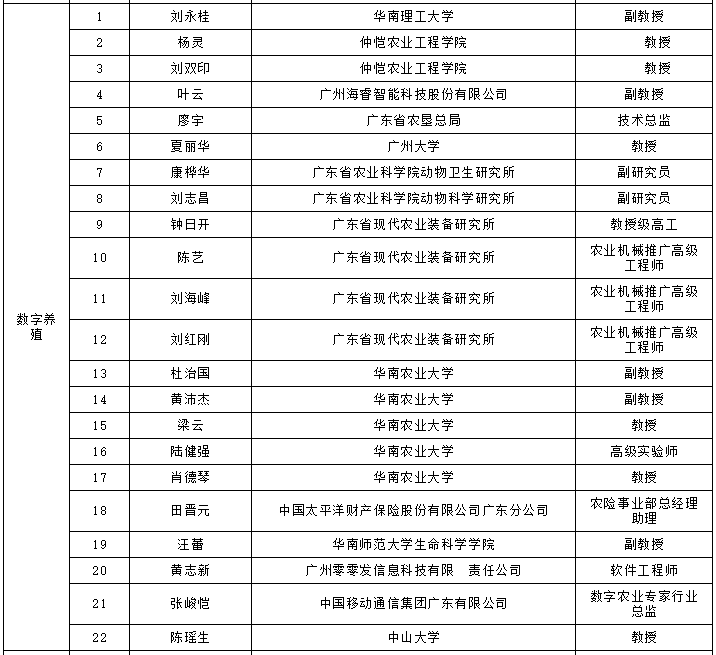 | | | | | |
|---|---|---|---|---|
| 数字养殖 | 1 | 刘永桂 | 华南理工大学 | 副教授 |
| | 2 | 杨灵 | 仲恺农业工程学院 | 教授 |
| | 3 | 刘双印 | 仲恺农业工程学院 | 教授 |
| | 4 | 叶云 | 广州海睿智能科技股份有限公司 | 副教授 |
| | 5 | 廖宇 | 广东省农垦总局 | 技术总监 |
| | 6 | 夏丽华 | 广州大学 | 教授 |
| | 7 | 康桦华 | 广东省农业科学院动物卫生研究所 | 副研究员 |
| | 8 | 刘志昌 | 广东省农业科学院动物科学研究所 | 副研究员 |
| | 9 | 钟日开 | 广东省现代农业装备研究所 | 教授级高工 |
| | 10 | 陈艺 | 广东省现代农业装备研究所 | 农业机械推广高级工程师 |
| | 11 | 刘海峰 | 广东省现代农业装备研究所 | 农业机械推广高级工程师 |
| | 12 | 刘红刚 | 广东省现代农业装备研究所 | 农业机械推广高级工程师 |
| | 13 | 杜治国 | 华南农业大学 | 副教授 |
| | 14 | 黄沛杰 | 华南农业大学 | 副教授 |
| | 15 | 梁云 | 华南农业大学 | 教授 |
| | 16 | 陆健强 | 华南农业大学 | 高级实验师 |
| | 17 | 肖德琴 | 华南农业大学 | 教授 |
| | 18 | 田晋元 | 中国太平洋财产保险股份有限公司广东分公司 | 农险事业部总经理助理 |
| | 19 | 汪蕾 | 华南师范大学生命科学学院 | 副教授 |
| | 20 | 黄志新 | 广州零零发信息科技有限 责任公司 | 软件工程师 |
| | 21 | 张峻恺 | 中国移动通信集团广东有限公司 | 数字农业专家行业总监 |
| | 22 | 陈瑶生 | 中山大学 | 教授 |